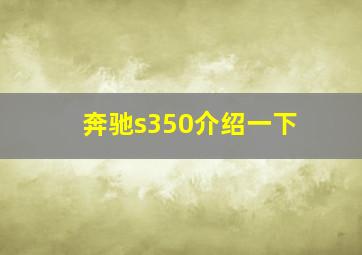 奔驰s350介绍一下